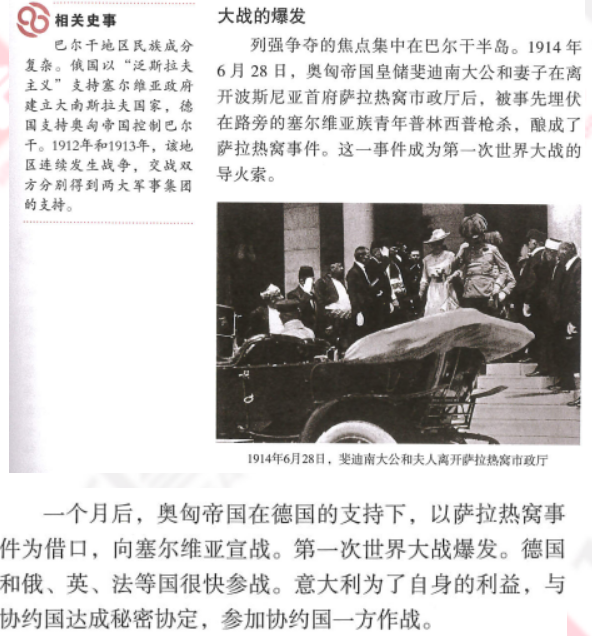 相关史事

巴尔干地区民族成分复杂。俄国以“泛斯拉夫主义”支持塞尔维亚政府建立大南斯拉夫国家，德国支持奥匈帝国控制巴尔干。1912年和1913年，该地区连续发生战争，交战双方分别得到两大军事集团的支持。

大战的爆发

列强争夺的焦点集中在巴尔干半岛。1914年6月28日，奥匈帝国皇储斐迪南大公和妻子在离开波斯尼亚首府萨拉热窝市政厅后，被事先埋伏在路旁的塞尔维亚族青年普林西普枪杀，酿成了萨拉热窝事件。这一事件成为第一次世界大战的导火索。

1914年6月28日，斐迪南大公和夫人离开萨拉热窝市政厅

一个月后，奥匈帝国在德国的支持下，以萨拉热窝事件为借口，向塞尔维亚宣战。第一次世界大战爆发。德国和俄、英、法等国很快参战。意大利为了自身的利益，与协约国达成秘密协定，参加协约国一方作战。